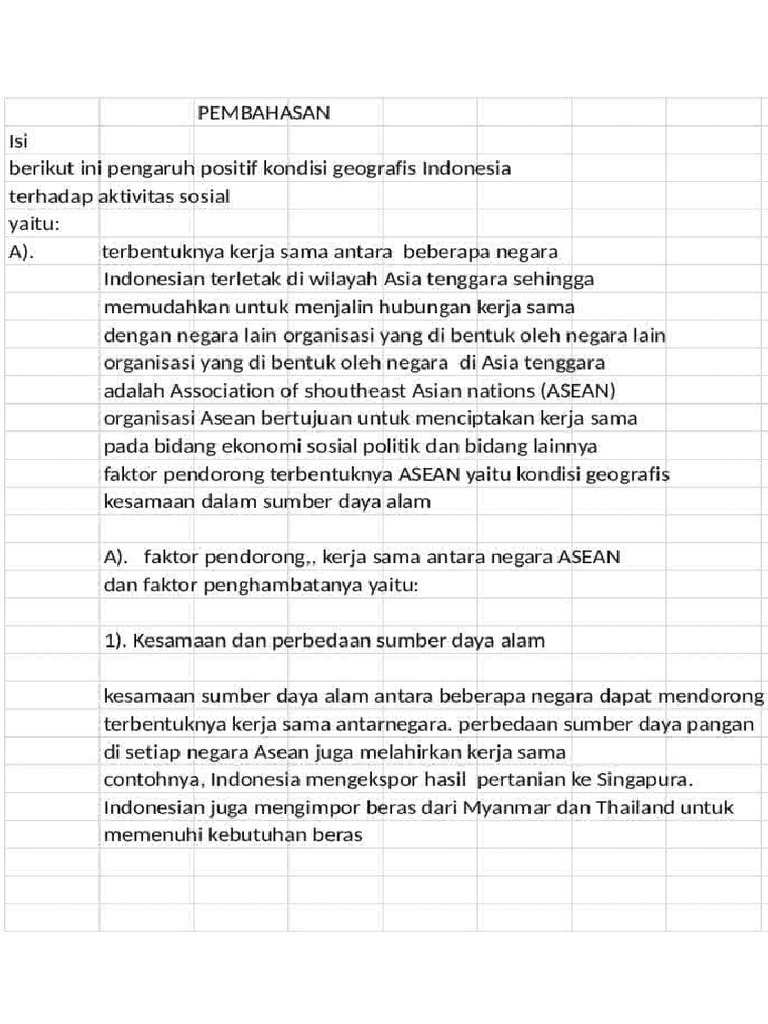 PEMBAHASAN

Isi

berikut ini pengaruh positif kondisi geografis Indonesia terhadap aktivitas sosial yaitu:

A). terbentuknya kerja sama antara beberapa negara
Indonesian terletak di wilayah Asia tenggara sehingga memudahkan untuk menjalin hubungan kerja sama dengan negara lain organisasi yang di bentuk oleh negara lain organisasi yang di bentuk oleh negara di Asia tenggara adalah Association of shoutheast Asian nations (ASEAN) organisasi Asean bertujuan untuk menciptakan kerja sama pada bidang ekonomi sosial politik dan bidang lainnya faktor pendorong terbentuknya ASEAN yaitu kondisi geografis kesamaan dalam sumber daya alam

A). faktor pendorong,, kerja sama antara negara ASEAN dan faktor penghambatanya yaitu:

1). Kesamaan dan perbedaan sumber daya alam

kesamaan sumber daya alam antara beberapa negara dapat mendorong terbentuknya kerja sama antarnegara. perbedaan sumber daya pangan di setiap negara Asean juga melahirkan kerja sama contohnya, Indonesia mengekspor hasil pertanian ke Singapura. Indonesian juga mengimpor beras dari Myanmar dan Thailand untuk memenuhi kebutuhan beras